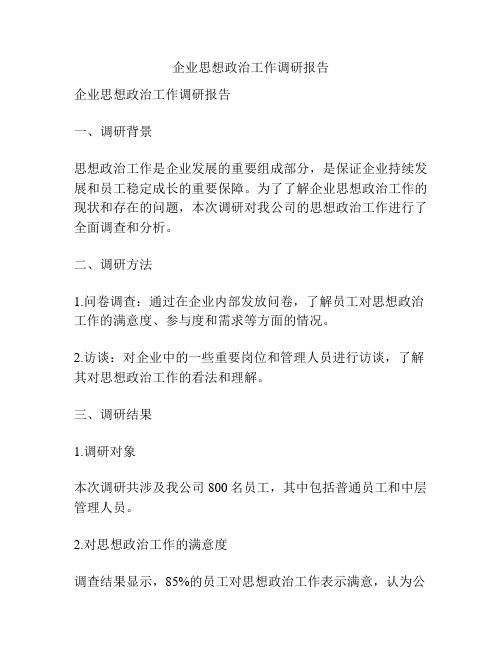 企业思想政治工作调研报告

企业思想政治工作调研报告

一、调研背景

思想政治工作是企业发展的重要组成部分，是保证企业持续发展和员工稳定成长的重要保障。为了了解企业思想政治工作的现状和存在的问题，本次调研对我公司的思想政治工作进行了全面调查和分析。

二、调研方法

1.问卷调查：通过在企业内部发放问卷，了解员工对思想政治工作的满意度、参与度和需求等方面的情况。

2.访谈：对企业中的一些重要岗位和管理人员进行访谈，了解其对思想政治工作的看法和理解。

三、调研结果

1.调研对象

本次调研共涉及我公司 800 名员工，其中包括普通员工和中层管理人员。

2.对思想政治工作的满意度

调查结果显示，85%的员工对思想政治工作表示满意，认为公